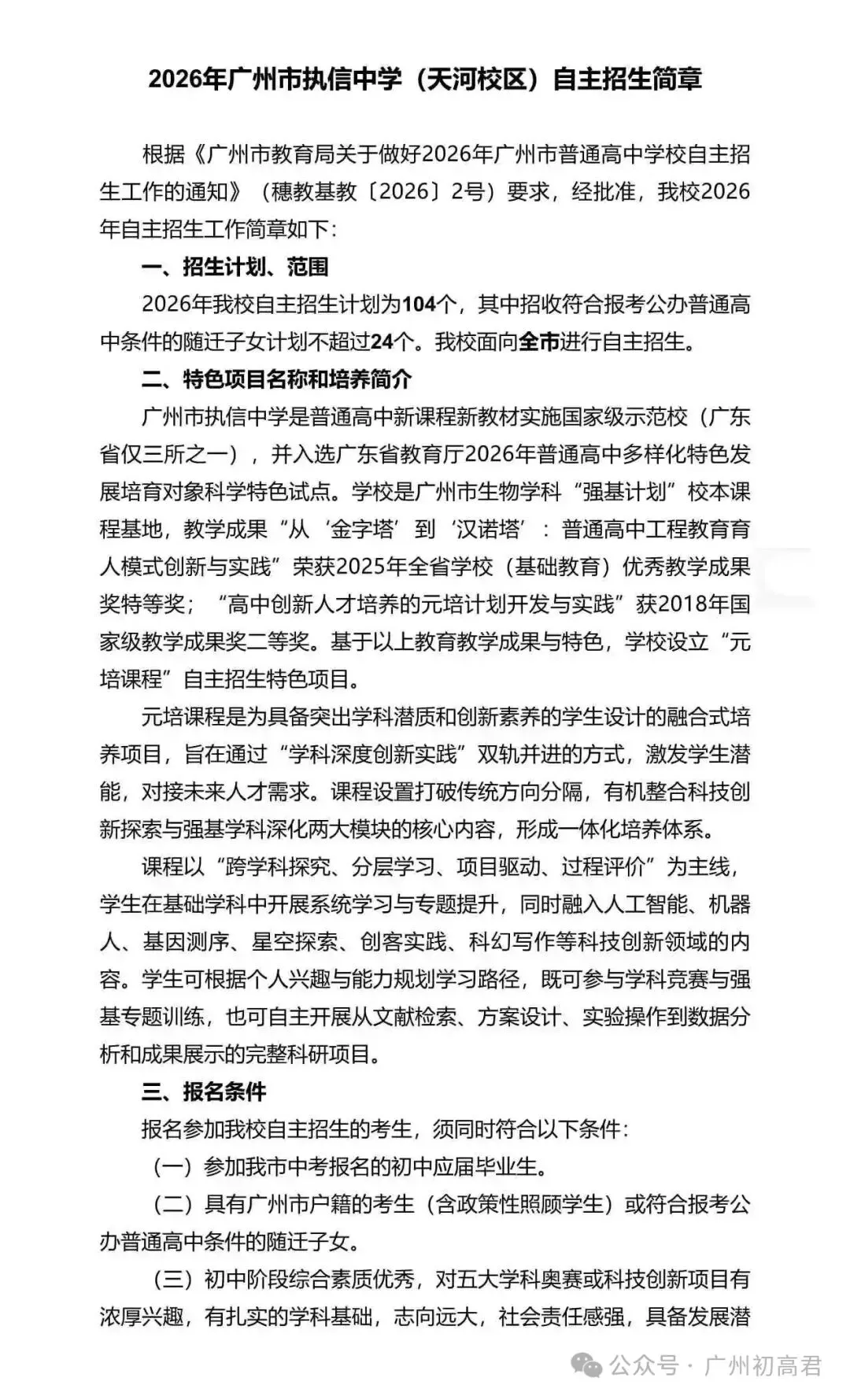 2026年广州市执信中学（天河校区）自主招生简章

根据《广州市教育局关于做好2026年广州市普通高中学校自主招生工作的通知》（穗教基教〔2026〕2号）要求，经批准，我校2026年自主招生工作简章如下：

一、招生计划、范围

2026年我校自主招生计划为104个，其中招收符合报考公办普通高中条件的随迁子女计划不超过24个。我校面向全市进行自主招生。

二、特色项目名称和培养简介

广州市执信中学是普通高中新课程新教材实施国家级示范校（广东省仅三所之一），并入选广东省教育厅2026年普通高中多样化特色发展培育对象科学特色试点。学校是广州市生物学科“强基计划”校本课程基地，教学成果“从‘金字塔’到‘汉诺塔’：普通高中工程教育育人模式创新与实践”荣获2025年全省学校（基础教育）优秀教学成果奖特等奖；“高中创新人才培养的元培计划开发与实践”获2018年国家级教学成果奖二等奖。基于以上教育教学成果与特色，学校设立“元培课程”自主招生特色项目。

元培课程是为具备突出学科潜质和创新素养的学生设计的融合式培养项目，旨在通过“学科深度创新实践”双轨并进的方式，激发学生潜能，对接未来人才需求。课程设置打破传统方向分隔，有机整合科技创新探索与强基学科深化两大模块的核心内容，形成一体化培养体系。

课程以“跨学科探究、分层学习、项目驱动、过程评价”为主线，学生在基础学科中开展系统学习与专题提升，同时融入人工智能、机器人、基因测序、星空探索、创客实践、科幻写作等科技创新领域的内容。学生可根据个人兴趣与能力规划学习路径，既可参与学科竞赛与强基专题训练，也可自主开展从文献检索、方案设计、实验操作到数据分析和成果展示的完整科研项目。

三、报名条件

报名参加我校自主招生的考生，须同时符合以下条件：

（一）参加我市中考报名的初中应届毕业生。

（二）具有广州市户籍的考生（含政策性照顾学生）或符合报考公办普通高中条件的随迁子女。

（三）初中阶段综合素质优秀，对五大学科奥赛或科技创新项目有浓厚兴趣，有扎实的学科基础，志向远大，社会责任感强，具备发展潜

公众号 · 广州初高君